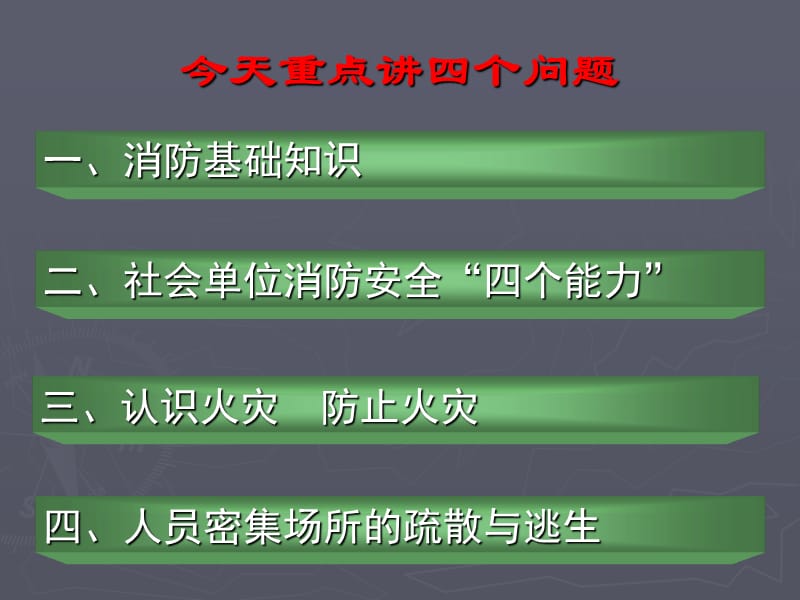 今天重点讲四个问题

一、消防基础知识

二、社会单位消防安全“四个能力”

三、认识火灾　防止火灾

四、人员密集场所的疏散与逃生